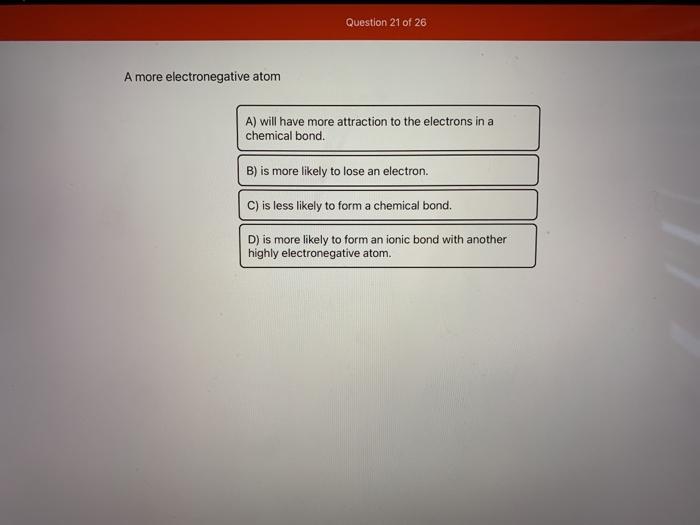 Question 21 of 26

A more electronegative atom

A) will have more attraction to the electrons in a chemical bond.

B) is more likely to lose an electron.

C) is less likely to form a chemical bond.

D) is more likely to form an ionic bond with another highly electronegative atom.